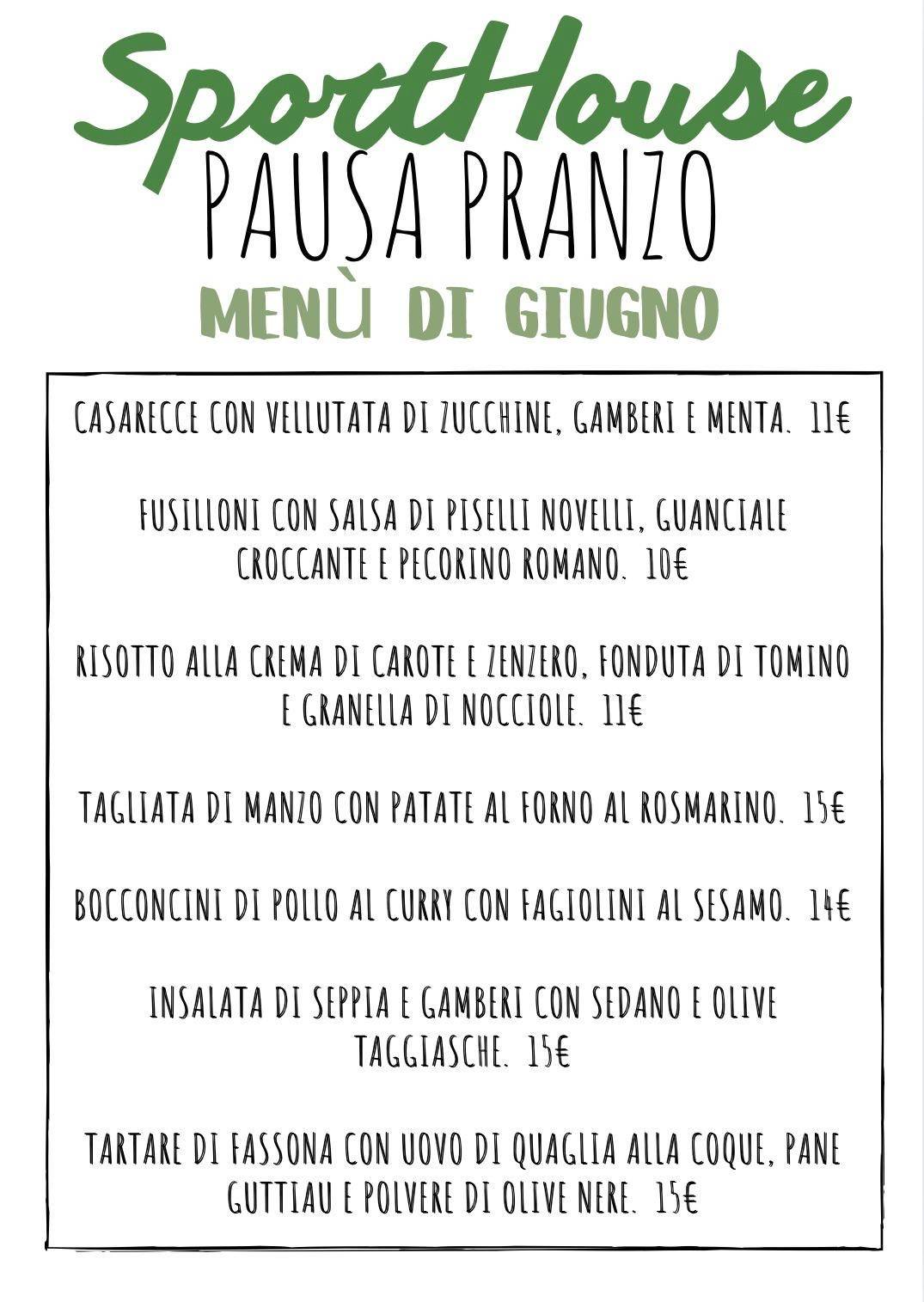 SportHouse
PAUSA PRANZO
MENÙ DI GIUGNO

CASARECCE CON VELLUTATA DI ZUCCHINE, GAMBERI E MENTA. 11€

FUSILLONI CON SALSA DI PISELLI NOVELLI, GUANCIALE CROCCANTE E PECORINO ROMANO. 10€

RISOTTO ALLA CREMA DI CAROTE E ZENZERO, FONDUTA DI TOMINO E GRANELLA DI NOCCIOLE. 11€

TAGLIATA DI MANZO CON PATATE AL FORNO AL ROSMARINO. 15€

BOCCONCINI DI POLLO AL CURRY CON FAGIOLINI AL SESAMO. 14€

INSALATA DI SEPPIA E GAMBERI CON SEDANO E OLIVE TAGGIASCHE. 15€

TARTARE DI FASSONA CON UOVO DI QUAGLIA ALLA COQUE, PANE GUTTIAU E POLVERE DI OLIVE NERE. 15€